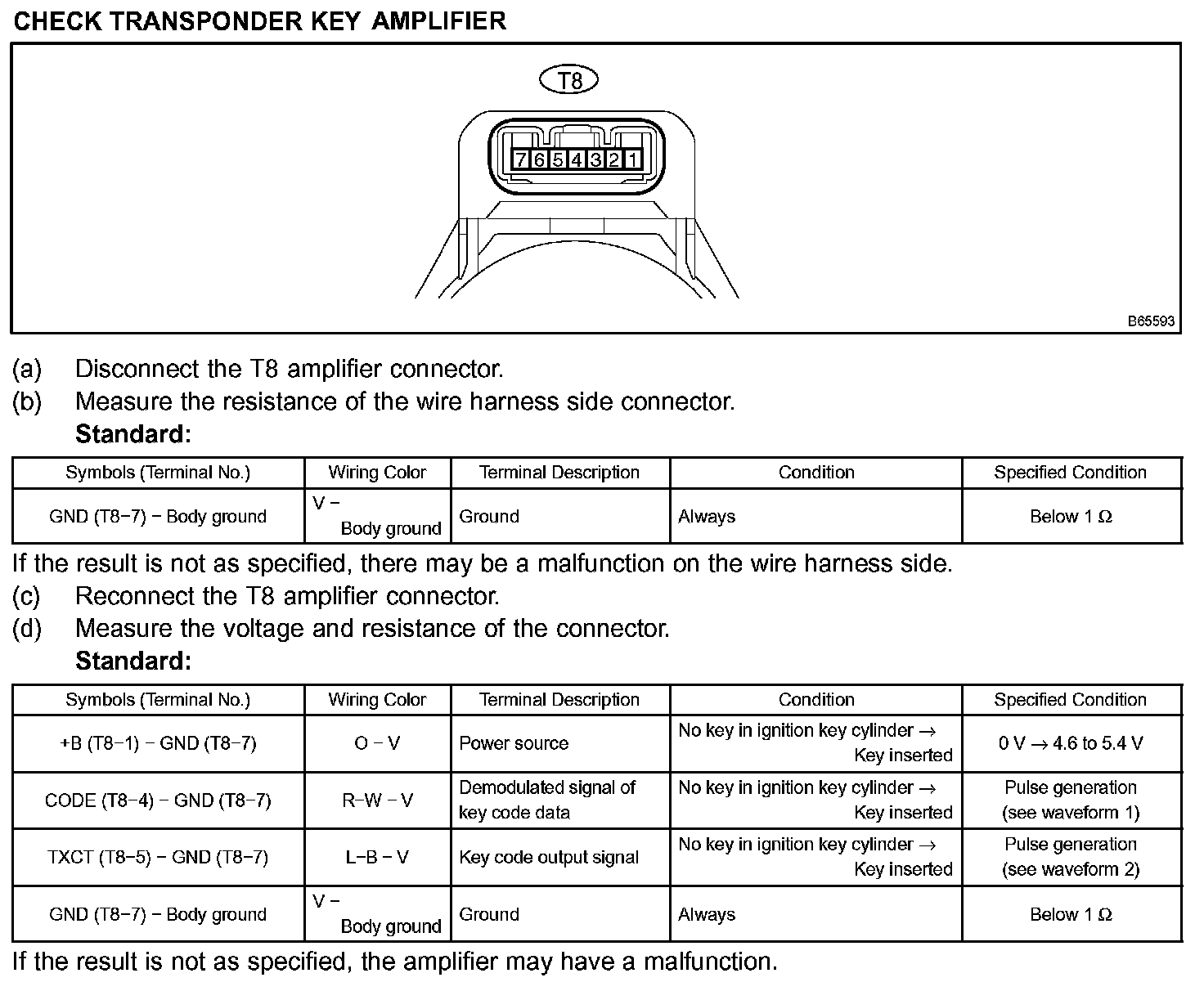 CHECK TRANSPONDER KEY AMPLIFIER

T8

7 6 5 4 3 2 1

B65593

(a) Disconnect the T8 amplifier connector.
(b) Measure the resistance of the wire harness side connector.
Standard:

| Symbols (Terminal No.) | Wiring Color | Terminal Description | Condition | Specified Condition |
|---|---|---|---|---|
| GND (T8−7) − Body ground | V − Body ground | Ground | Always | Below 1 Ω |

If the result is not as specified, there may be a malfunction on the wire harness side.
(c) Reconnect the T8 amplifier connector.
(d) Measure the voltage and resistance of the connector.
Standard:

| Symbols (Terminal No.) | Wiring Color | Terminal Description | Condition | Specified Condition |
|---|---|---|---|---|
| +B (T8−1) − GND (T8−7) | O − V | Power source | No key in ignition key cylinder → Key inserted | 0 V → 4.6 to 5.4 V |
| CODE (T8−4) − GND (T8−7) | R−W − V | Demodulated signal of key code data | No key in ignition key cylinder → Key inserted | Pulse generation (see waveform 1) |
| TXCT (T8−5) − GND (T8−7) | L−B − V | Key code output signal | No key in ignition key cylinder → Key inserted | Pulse generation (see waveform 2) |
| GND (T8−7) − Body ground | V − Body ground | Ground | Always | Below 1 Ω |

If the result is not as specified, the amplifier may have a malfunction.